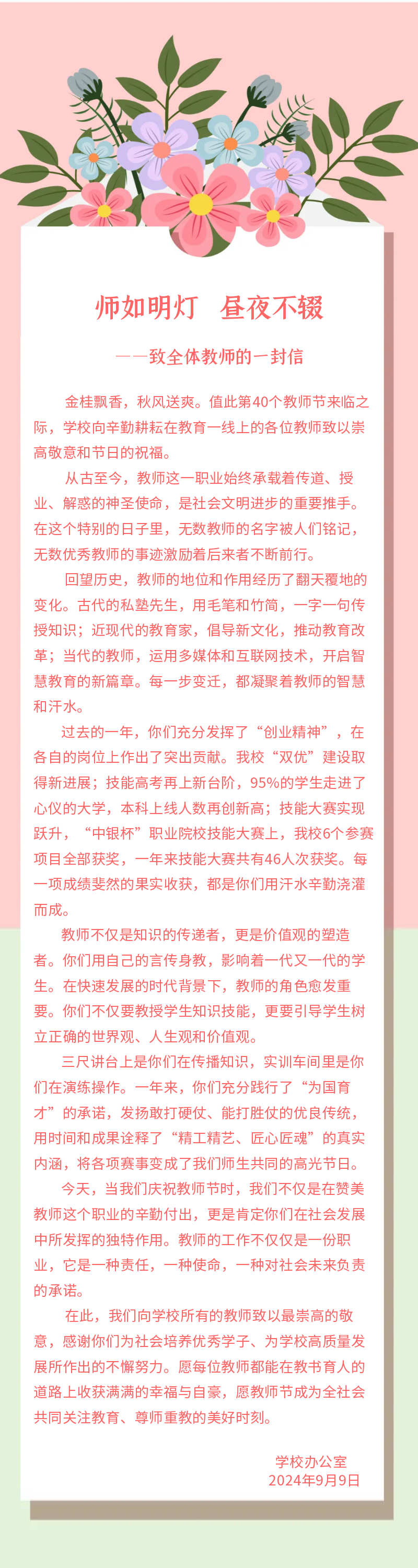 师如明灯　昼夜不辍

——致全体教师的一封信

金桂飘香，秋风送爽。值此第40个教师节来临之际，学校向辛勤耕耘在教育一线上的各位教师致以崇高敬意和节日的祝福。

从古至今，教师这一职业始终承载着传道、授业、解惑的神圣使命，是社会文明进步的重要推手。在这个特别的日子里，无数教师的名字被人们铭记，无数优秀教师的事迹激励着后来者不断前行。

回望历史，教师的地位和作用经历了翻天覆地的变化。古代的私塾先生，用毛笔和竹简，一字一句传授知识；近现代的教育家，倡导新文化，推动教育改革；当代的教师，运用多媒体和互联网技术，开启智慧教育的新篇章。每一步变迁，都凝聚着教师的智慧和汗水。

过去的一年，你们充分发挥了“创业精神”，在各自的岗位上作出了突出贡献。我校“双优”建设取得新进展；技能高考再上新台阶，95%的学生走进了心仪的大学，本科上线人数再创新高；技能大赛实现跃升，“中银杯”职业院校技能大赛上，我校6个参赛项目全部获奖，一年来技能大赛共有46人次获奖。每一项成绩斐然的果实收获，都是你们用汗水辛勤浇灌而成。

教师不仅是知识的传递者，更是价值观的塑造者。你们用自己的言传身教，影响着一代又一代的学生。在快速发展的时代背景下，教师的角色愈发重要。你们不仅要教授学生知识技能，更要引导学生树立正确的世界观、人生观和价值观。

三尺讲台上是你们在传播知识，实训车间里是你们在演练操作。一年来，你们充分践行了“为国育才”的承诺，发扬敢打硬仗、能打胜仗的优良传统，用时间和成果诠释了“精工精艺、匠心匠魂”的真实内涵，将各项赛事变成了我们师生共同的高光节日。

今天，当我们庆祝教师节时，我们不仅是在赞美教师这个职业的辛勤付出，更是肯定你们在社会发展中所发挥的独特作用。教师的工作不仅仅是一份职业，它是一种责任，一种使命，一种对社会未来负责的承诺。

在此，我们向学校所有的教师致以最崇高的敬意，感谢你们为社会培养优秀学子、为学校高质量发展所作出的不懈努力。愿每位教师都能在教书育人的道路上收获满满的幸福与自豪，愿教师节成为全社会共同关注教育、尊师重教的美好时刻。

学校办公室
2024年9月9日